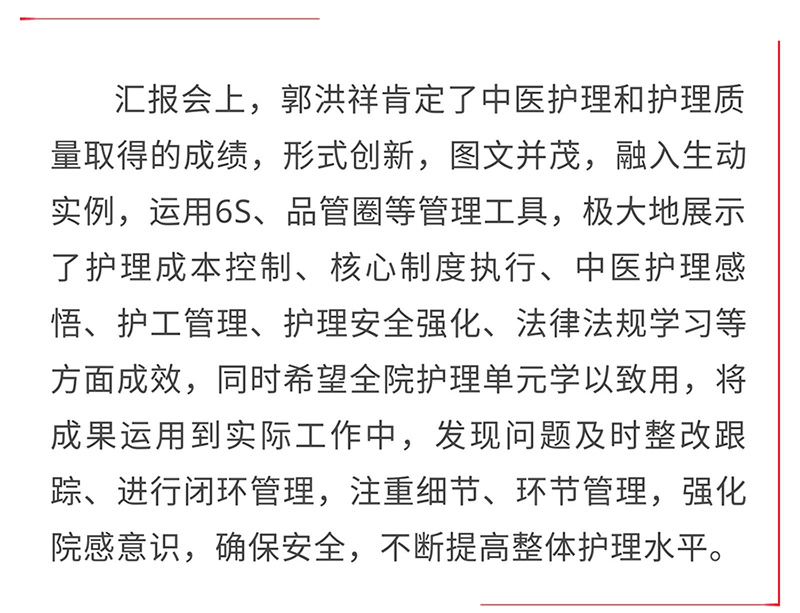 汇报会上，郭洪祥肯定了中医护理和护理质量取得的成绩，形式创新，图文并茂，融入生动实例，运用6S、品管圈等管理工具，极大地展示了护理成本控制、核心制度执行、中医护理感悟、护工管理、护理安全强化、法律法规学习等方面成效，同时希望全院护理单元学以致用，将成果运用到实际工作中，发现问题及时整改跟踪、进行闭环管理，注重细节、环节管理，强化院感意识，确保安全，不断提高整体护理水平。